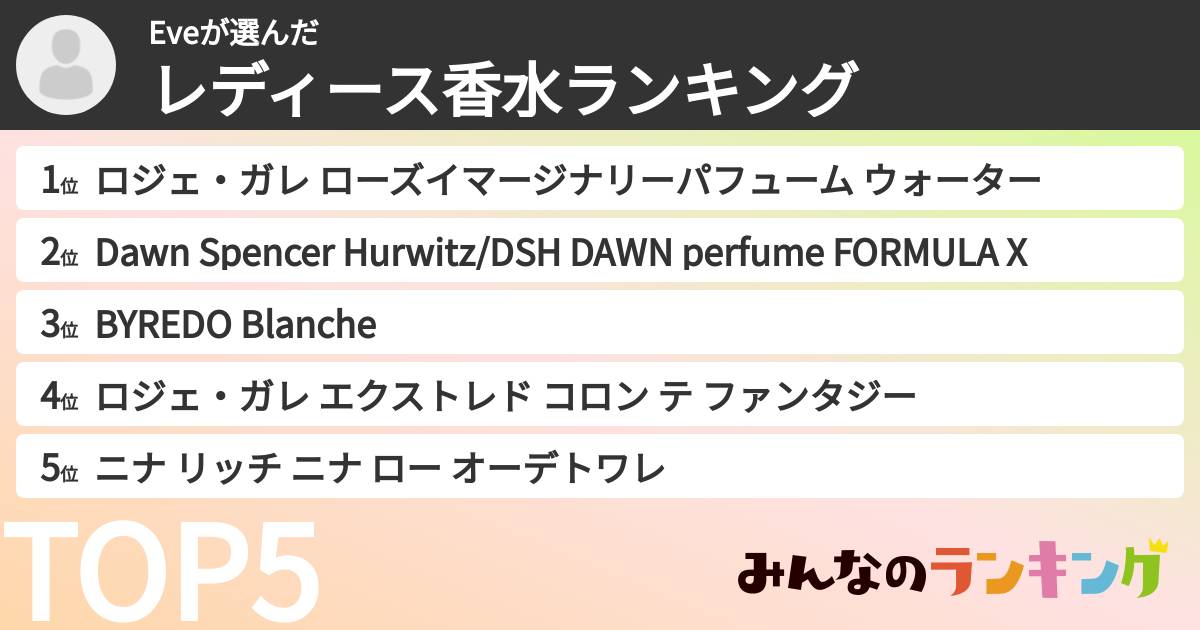 Eveが選んだ
レディース香水ランキング

1位 ロジェ・ガレ ローズイマージナリーパフューム ウォーター

2位 Dawn Spencer Hurwitz/DSH DAWN perfume FORMULA X

3位 BYREDO Blanche

4位 ロジェ・ガレ エクストレド コロン テ ファンタジー

5位 ニナ リッチ ニナ ロー オーデトワレ

TOP5

みんなのランキング